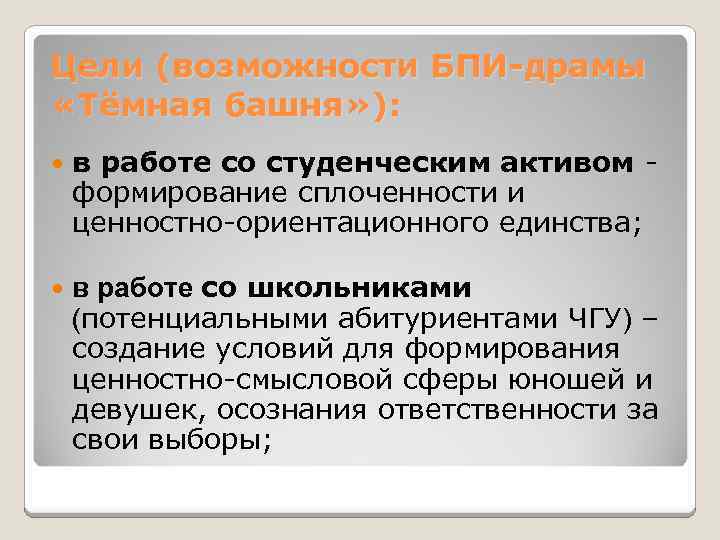 Цели (возможности БПИ-драмы «Тёмная башня»):

в работе со студенческим активом - формирование сплоченности и ценностно-ориентационного единства;

в работе со школьниками (потенциальными абитуриентами ЧГУ) – создание условий для формирования ценностно-смысловой сферы юношей и девушек, осознания ответственности за свои выборы;